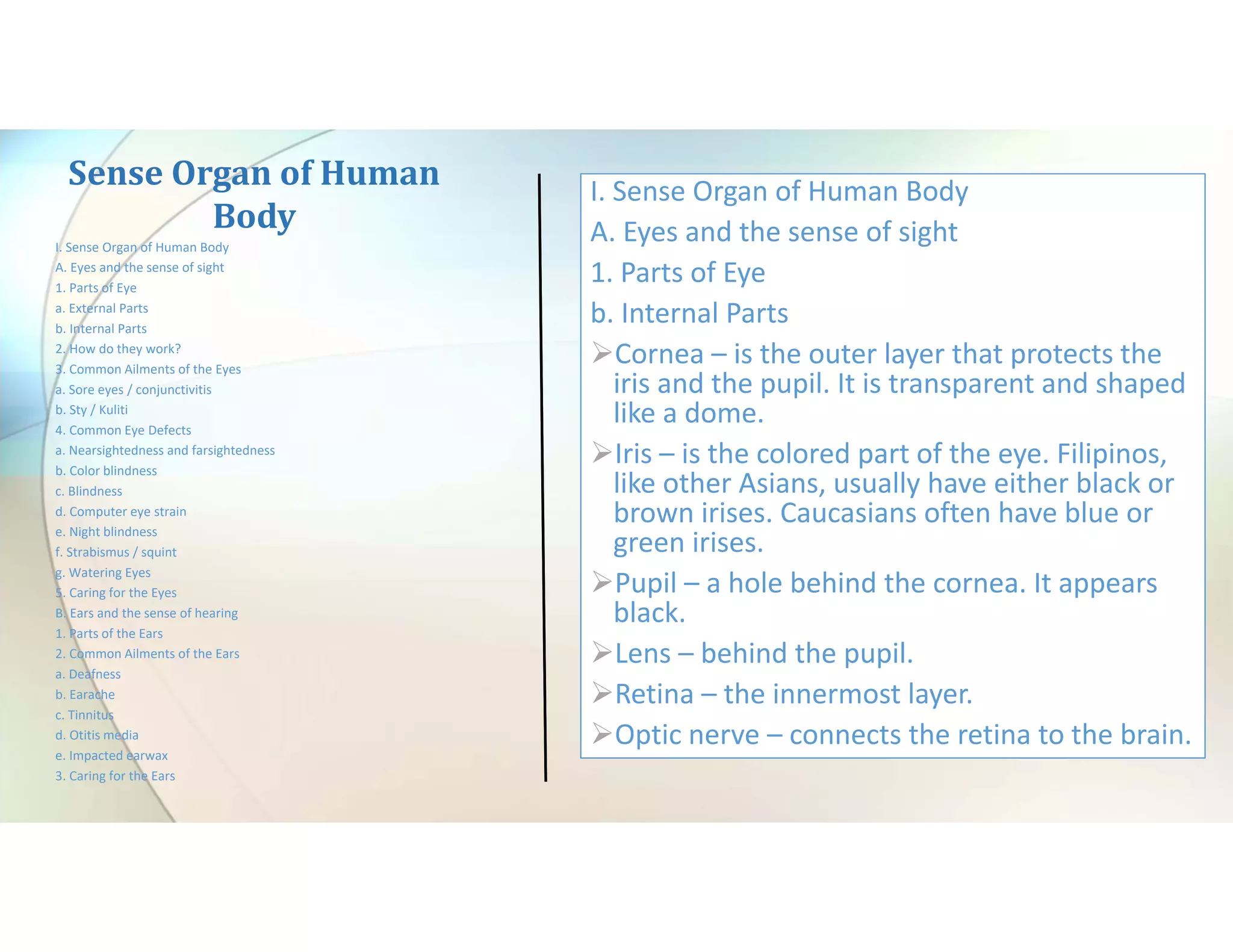 Sense Organ of Human Body

I. Sense Organ of Human Body
A. Eyes and the sense of sight
1. Parts of Eye
a. External Parts
b. Internal Parts
2. How do they work?
3. Common Ailments of the Eyes
a. Sore eyes / conjunctivitis
b. Sty / Kuliti
4. Common Eye Defects
a. Nearsightedness and farsightedness
b. Color blindness
c. Blindness
d. Computer eye strain
e. Night blindness
f. Strabismus / squint
g. Watering Eyes
5. Caring for the Eyes
B. Ears and the sense of hearing
1. Parts of the Ears
2. Common Ailments of the Ears
a. Deafness
b. Earache
c. Tinnitus
d. Otitis media
e. Impacted earwax
3. Caring for the Ears

I. Sense Organ of Human Body
A. Eyes and the sense of sight
1. Parts of Eye
b. Internal Parts
➢Cornea – is the outer layer that protects the iris and the pupil. It is transparent and shaped like a dome.
➢Iris – is the colored part of the eye. Filipinos, like other Asians, usually have either black or brown irises. Caucasians often have blue or green irises.
➢Pupil – a hole behind the cornea. It appears black.
➢Lens – behind the pupil.
➢Retina – the innermost layer.
➢Optic nerve – connects the retina to the brain.